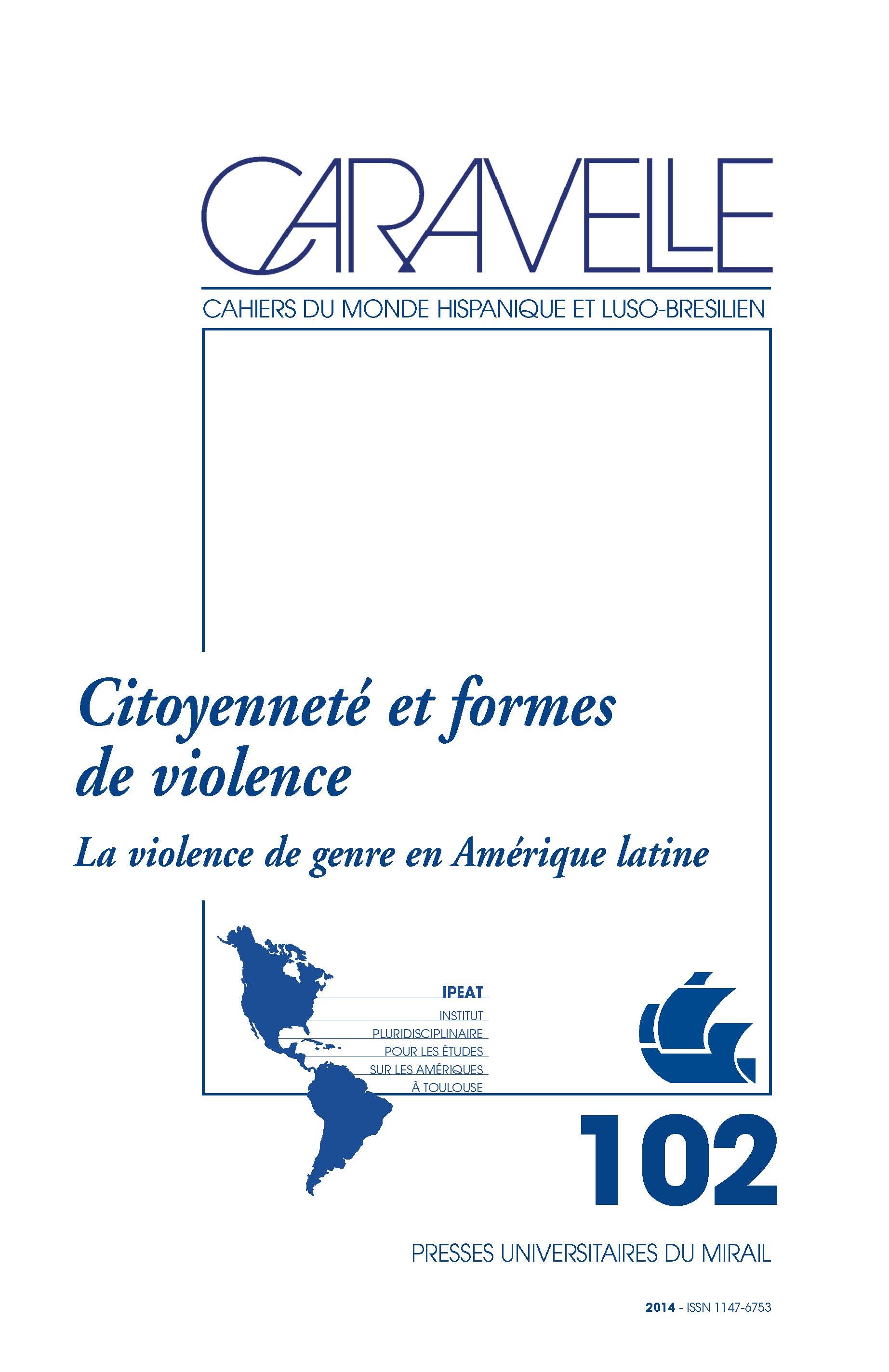 CARAVELLE

CAHIERS DU MONDE HISPANIQUE ET LUSO-BRESILIEN

Citoyenneté et formes de violence

La violence de genre en Amérique latine

IPEAT
INSTITUT
PLURIDISCIPLINAIRE
POUR LES ÉTUDES
SUR LES AMÉRIQUES
À TOULOUSE

102

PRESSES UNIVERSITAIRES DU MIRAIL

2014 - ISSN 1147-6753